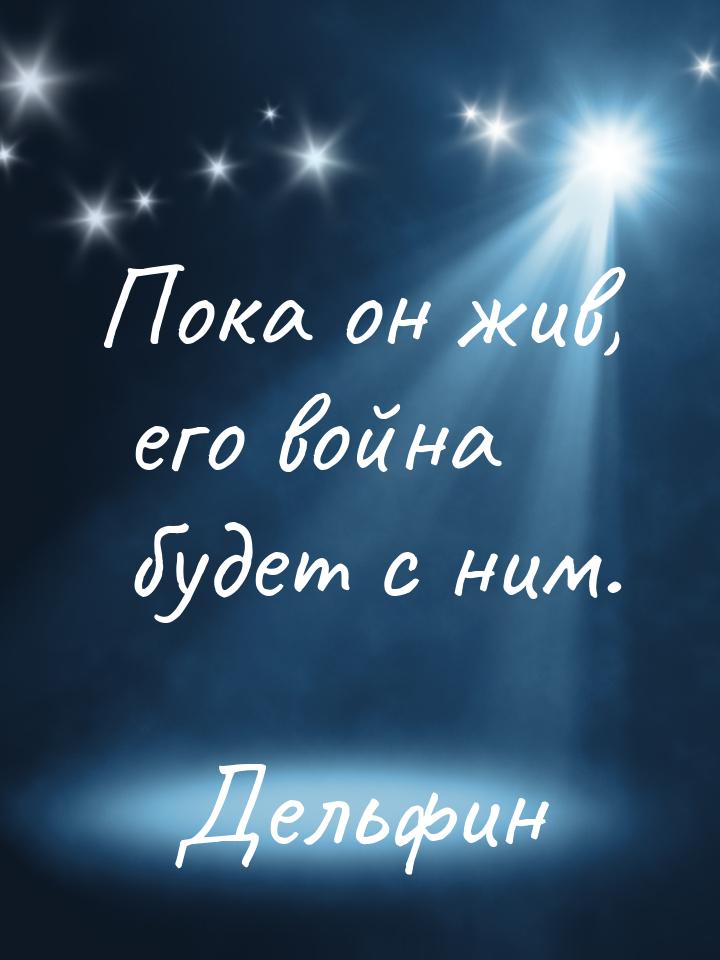 Пока он жив, его война будет с ним.

Дельфин